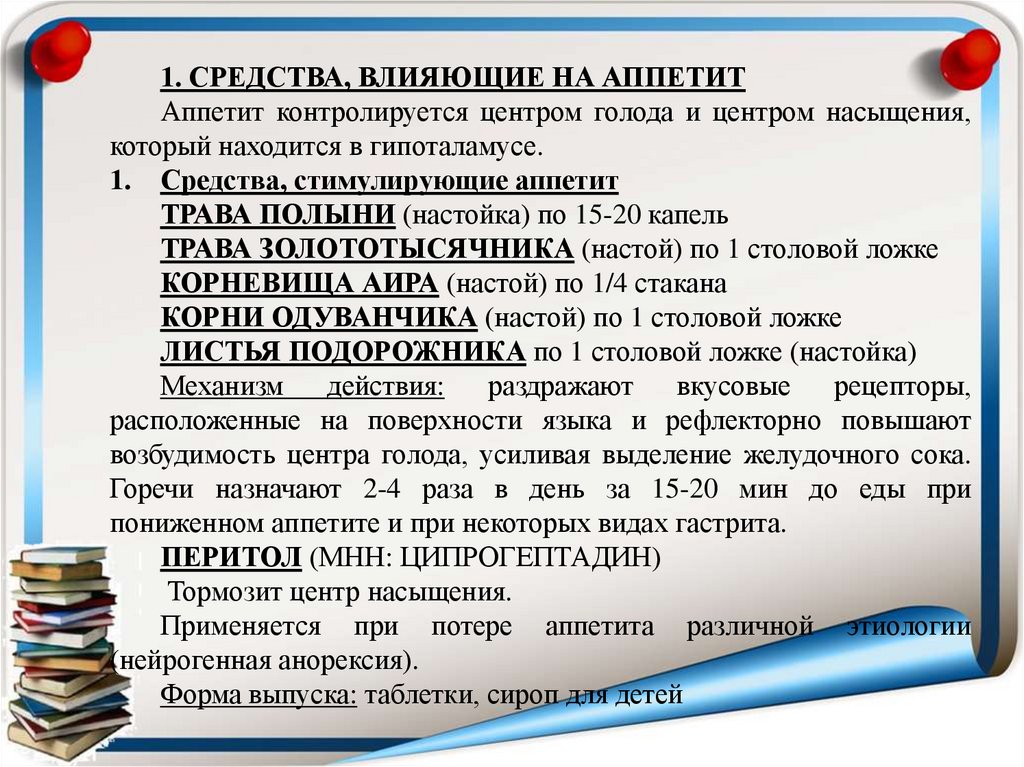 1. СРЕДСТВА, ВЛИЯЮЩИЕ НА АППЕТИТ

Аппетит контролируется центром голода и центром насыщения, который находится в гипоталамусе.

1. Средства, стимулирующие аппетит

ТРАВА ПОЛЫНИ (настойка) по 15-20 капель

ТРАВА ЗОЛОТОТЫСЯЧНИКА (настой) по 1 столовой ложке

КОРНЕВИЩА АИРА (настой) по 1/4 стакана

КОРНИ ОДУВАНЧИКА (настой) по 1 столовой ложке

ЛИСТЬЯ ПОДОРОЖНИКА по 1 столовой ложке (настойка)

Механизм действия: раздражают вкусовые рецепторы, расположенные на поверхности языка и рефлекторно повышают возбудимость центра голода, усиливая выделение желудочного сока. Горечи назначают 2-4 раза в день за 15-20 мин до еды при пониженном аппетите и при некоторых видах гастрита.

ПЕРИТОЛ (МНН: ЦИПРОГЕПТАДИН)

Тормозит центр насыщения.

Применяется при потере аппетита различной этиологии (нейрогенная анорексия).

Форма выпуска: таблетки, сироп для детей